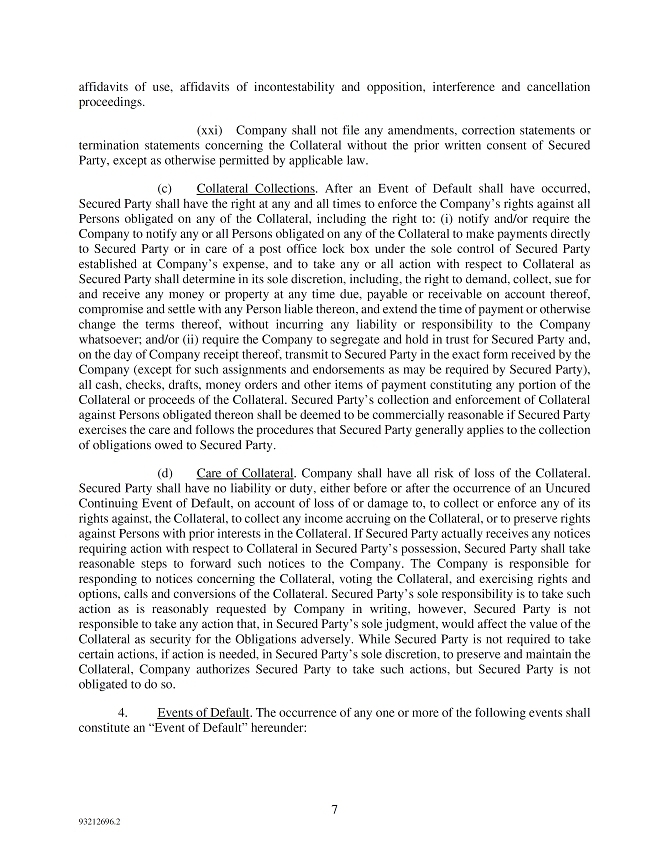 affidavits of use, affidavits of incontestability and opposition, interference and cancellation proceedings.

(xxi) Company shall not file any amendments, correction statements or termination statements concerning the Collateral without the prior written consent of Secured Party, except as otherwise permitted by applicable law.

(c) Collateral Collections. After an Event of Default shall have occurred, Secured Party shall have the right at any and all times to enforce the Company's rights against all Persons obligated on any of the Collateral, including the right to: (i) notify and/or require the Company to notify any or all Persons obligated on any of the Collateral to make payments directly to Secured Party or in care of a post office lock box under the sole control of Secured Party established at Company's expense, and to take any or all action with respect to Collateral as Secured Party shall determine in its sole discretion, including, the right to demand, collect, sue for and receive any money or property at any time due, payable or receivable on account thereof, compromise and settle with any Person liable thereon, and extend the time of payment or otherwise change the terms thereof, without incurring any liability or responsibility to the Company whatsoever; and/or (ii) require the Company to segregate and hold in trust for Secured Party and, on the day of Company receipt thereof, transmit to Secured Party in the exact form received by the Company (except for such assignments and endorsements as may be required by Secured Party), all cash, checks, drafts, money orders and other items of payment constituting any portion of the Collateral or proceeds of the Collateral. Secured Party's collection and enforcement of Collateral against Persons obligated thereon shall be deemed to be commercially reasonable if Secured Party exercises the care and follows the procedures that Secured Party generally applies to the collection of obligations owed to Secured Party.

(d) Care of Collateral. Company shall have all risk of loss of the Collateral. Secured Party shall have no liability or duty, either before or after the occurrence of an Uncured Continuing Event of Default, on account of loss of or damage to, to collect or enforce any of its rights against, the Collateral, to collect any income accruing on the Collateral, or to preserve rights against Persons with prior interests in the Collateral. If Secured Party actually receives any notices requiring action with respect to Collateral in Secured Party's possession, Secured Party shall take reasonable steps to forward such notices to the Company. The Company is responsible for responding to notices concerning the Collateral, voting the Collateral, and exercising rights and options, calls and conversions of the Collateral. Secured Party's sole responsibility is to take such action as is reasonably requested by Company in writing, however, Secured Party is not responsible to take any action that, in Secured Party's sole judgment, would affect the value of the Collateral as security for the Obligations adversely. While Secured Party is not required to take certain actions, if action is needed, in Secured Party's sole discretion, to preserve and maintain the Collateral, Company authorizes Secured Party to take such actions, but Secured Party is not obligated to do so.

4. Events of Default. The occurrence of any one or more of the following events shall constitute an "Event of Default" hereunder:

7

93212696.2